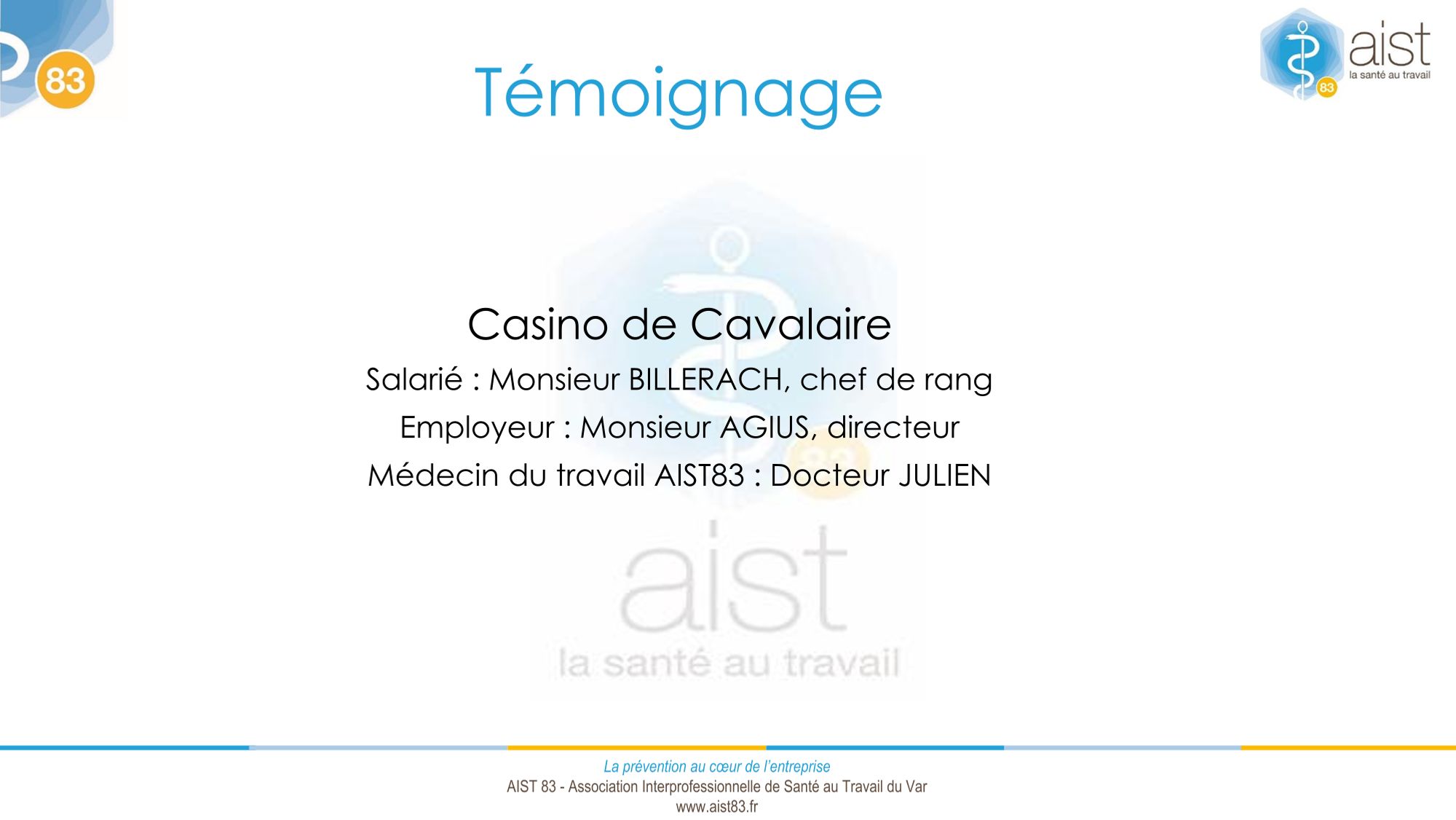 83

Témoignage

aist
la santé au travail
83

Casino de Cavalaire

Salarié : Monsieur BILLERACH, chef de rang

Employeur : Monsieur AGIUS, directeur

Médecin du travail AIST83 : Docteur JULIEN

La prévention au cœur de l'entreprise
AIST 83 - Association Interprofessionnelle de Santé au Travail du Var
www.aist83.fr

aist
la santé au travail